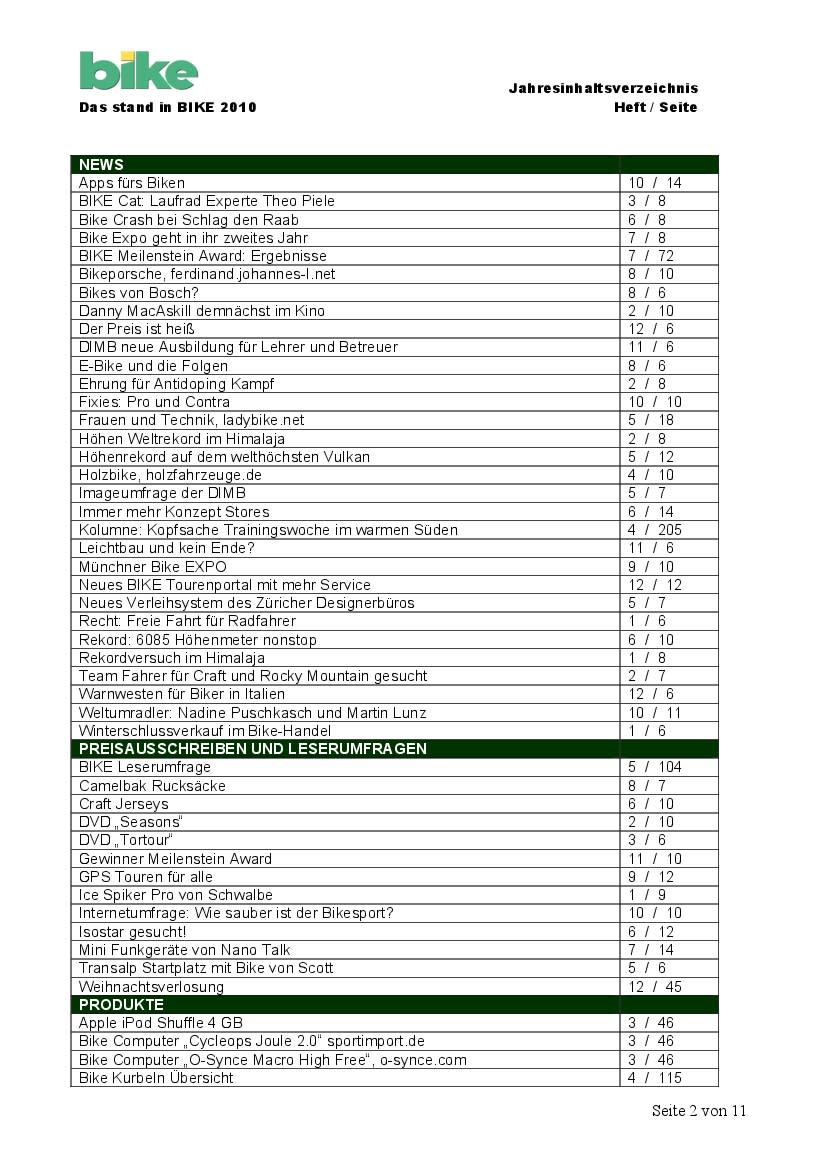 bike

Das stand in BIKE 2010

Jahresinhaltsverzeichnis
Heft / Seite

| NEWS | |
|---|---|
| Apps fürs Biken | 10 / 14 |
| BIKE Cat: Laufrad Experte Theo Piele | 3 / 8 |
| Bike Crash bei Schlag den Raab | 6 / 8 |
| Bike Expo geht in ihr zweites Jahr | 7 / 8 |
| BIKE Meilenstein Award: Ergebnisse | 7 / 72 |
| Bikeporsche, ferdinand.johannes-l.net | 8 / 10 |
| Bikes von Bosch? | 8 / 6 |
| Danny MacAskill demnächst im Kino | 2 / 10 |
| Der Preis ist heiß | 12 / 6 |
| DIMB neue Ausbildung für Lehrer und Betreuer | 11 / 6 |
| E-Bike und die Folgen | 8 / 6 |
| Ehrung für Antidoping Kampf | 2 / 8 |
| Fixies: Pro und Contra | 10 / 10 |
| Frauen und Technik, ladybike.net | 5 / 18 |
| Höhen Weltrekord im Himalaja | 2 / 8 |
| Höhenrekord auf dem welthöchsten Vulkan | 5 / 12 |
| Holzbike, holzfahrzeuge.de | 4 / 10 |
| Imageumfrage der DIMB | 5 / 7 |
| Immer mehr Konzept Stores | 6 / 14 |
| Kolumne: Kopfsache Trainingswoche im warmen Süden | 4 / 205 |
| Leichtbau und kein Ende? | 11 / 6 |
| Münchner Bike EXPO | 9 / 10 |
| Neues BIKE Tourenportal mit mehr Service | 12 / 12 |
| Neues Verleihsystem des Züricher Designerbüros | 5 / 7 |
| Recht: Freie Fahrt für Radfahrer | 1 / 6 |
| Rekord: 6085 Höhenmeter nonstop | 6 / 10 |
| Rekordversuch im Himalaja | 1 / 8 |
| Team Fahrer für Craft und Rocky Mountain gesucht | 2 / 7 |
| Warnwesten für Biker in Italien | 12 / 6 |
| Weltumradler: Nadine Puschkasch und Martin Lunz | 10 / 11 |
| Winterschlussverkauf im Bike-Handel | 1 / 6 |
| PREISAUSSCHREIBEN UND LESERUMFRAGEN | |
| BIKE Leserumfrage | 5 / 104 |
| Camelbak Rucksäcke | 8 / 7 |
| Craft Jerseys | 6 / 10 |
| DVD „Seasons“ | 2 / 10 |
| DVD „Tortour“ | 3 / 6 |
| Gewinner Meilenstein Award | 11 / 10 |
| GPS Touren für alle | 9 / 12 |
| Ice Spiker Pro von Schwalbe | 1 / 9 |
| Internetumfrage: Wie sauber ist der Bikesport? | 10 / 10 |
| Isostar gesucht! | 6 / 12 |
| Mini Funkgeräte von Nano Talk | 7 / 14 |
| Transalp Startplatz mit Bike von Scott | 5 / 6 |
| Weihnachtsverlosung | 12 / 45 |
| PRODUKTE | |
| Apple iPod Shuffle 4 GB | 3 / 46 |
| Bike Computer „Cycleops Joule 2.0“ sportimport.de | 3 / 46 |
| Bike Computer „O-Synce Macro High Free“, o-synce.com | 3 / 46 |
| Bike Kurbeln Übersicht | 4 / 115 |

Seite 2 von 11